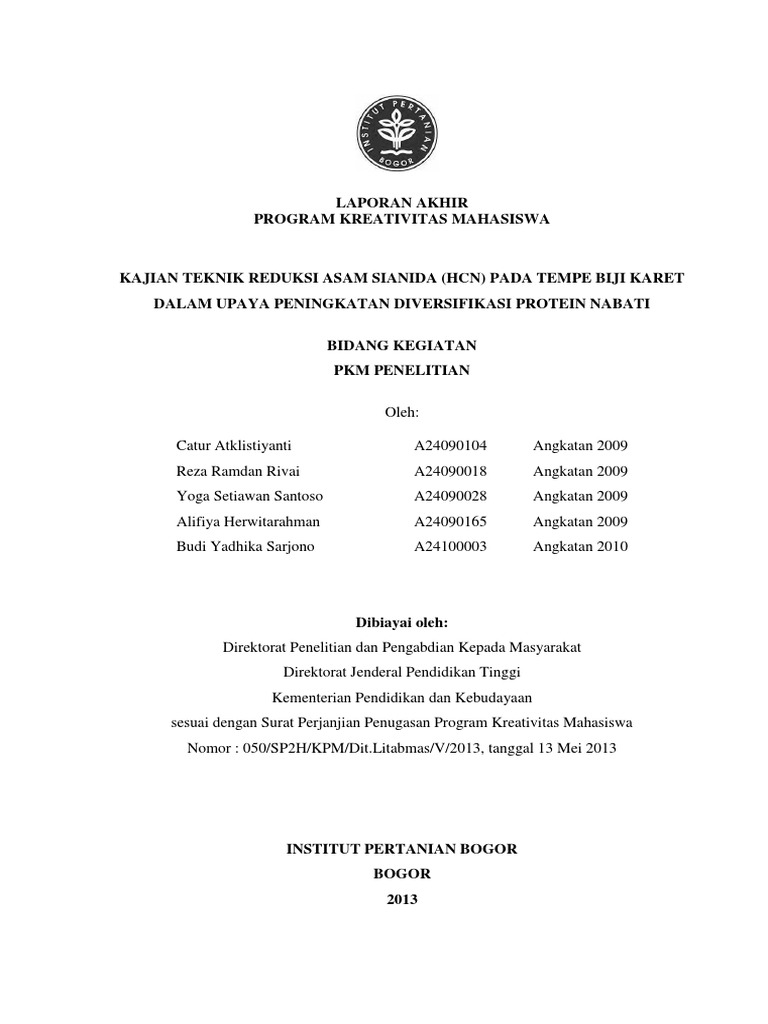 INSTITUT PERTANIAN BOGOR

LAPORAN AKHIR
PROGRAM KREATIVITAS MAHASISWA

KAJIAN TEKNIK REDUKSI ASAM SIANIDA (HCN) PADA TEMPE BIJI KARET DALAM UPAYA PENINGKATAN DIVERSIFIKASI PROTEIN NABATI

BIDANG KEGIATAN
PKM PENELITIAN

Oleh:

| Catur Atklistiyanti | A24090104 | Angkatan 2009 |
|---|---|---|
| Reza Ramdan Rivai | A24090018 | Angkatan 2009 |
| Yoga Setiawan Santoso | A24090028 | Angkatan 2009 |
| Alifiya Herwitarahman | A24090165 | Angkatan 2009 |
| Budi Yadhika Sarjono | A24100003 | Angkatan 2010 |

Dibiayai oleh:
Direktorat Penelitian dan Pengabdian Kepada Masyarakat
Direktorat Jenderal Pendidikan Tinggi
Kementerian Pendidikan dan Kebudayaan
sesuai dengan Surat Perjanjian Penugasan Program Kreativitas Mahasiswa
Nomor : 050/SP2H/KPM/Dit.Litabmas/V/2013, tanggal 13 Mei 2013

INSTITUT PERTANIAN BOGOR
BOGOR
2013